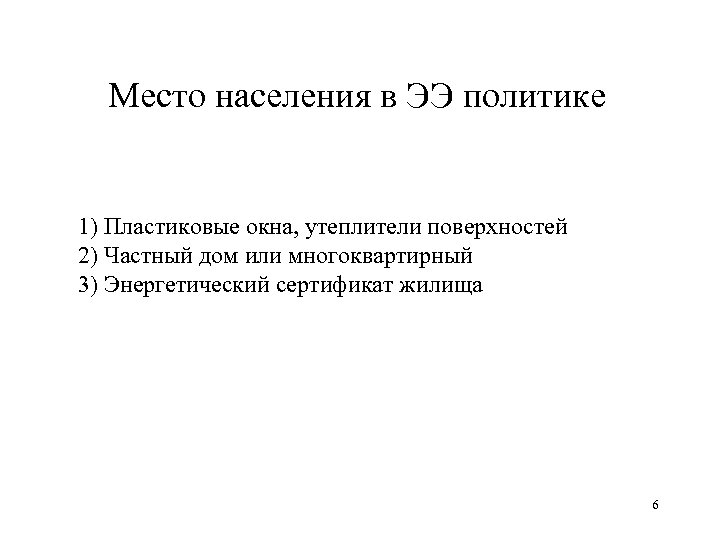 Место населения в ЭЭ политике

1) Пластиковые окна, утеплители поверхностей
2) Частный дом или многоквартирный
3) Энергетический сертификат жилища

6